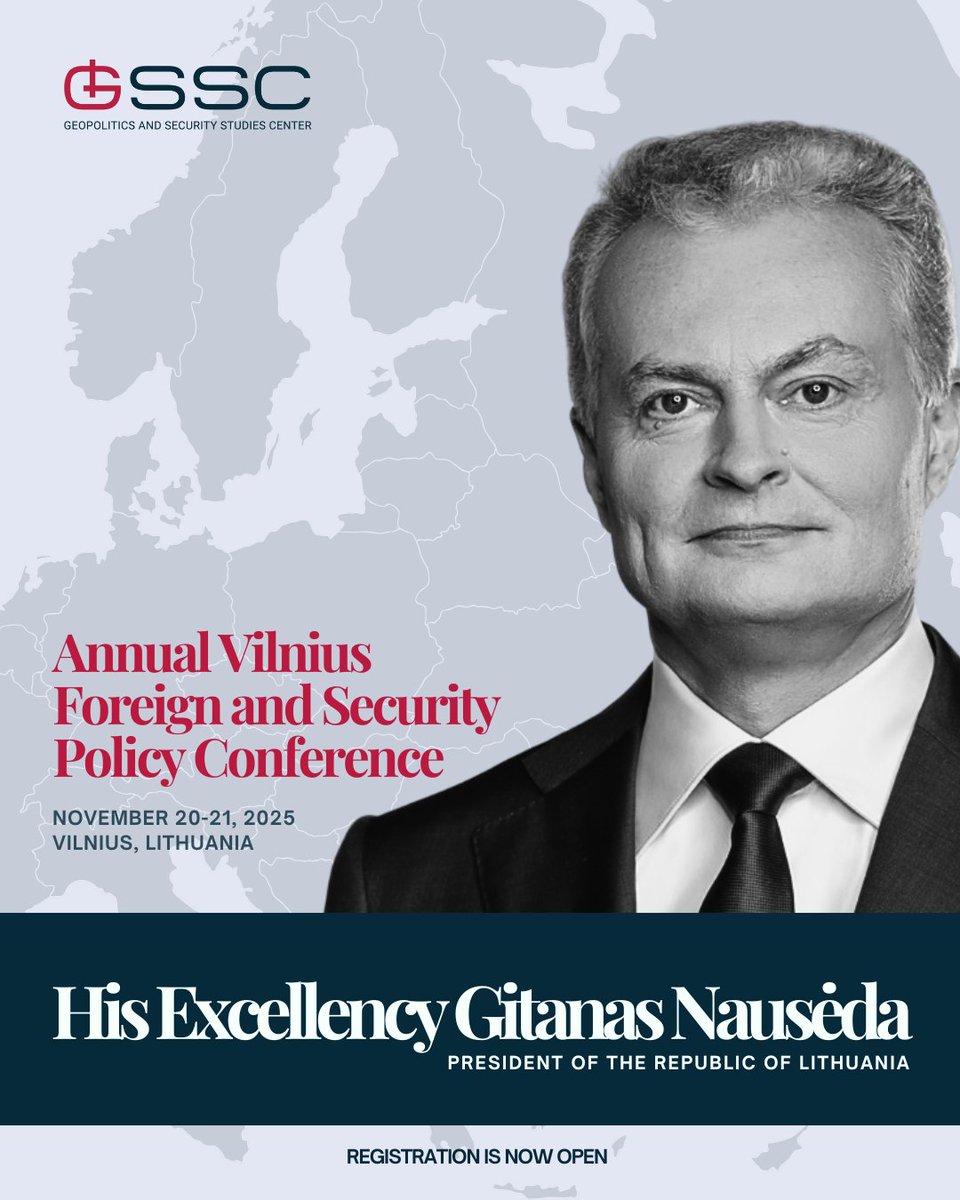 GSSC
GEOPOLITICS AND SECURITY STUDIES CENTER

Annual Vilnius Foreign and Security Policy Conference

NOVEMBER 20-21, 2025
VILNIUS, LITHUANIA

His Excellency Gitanas Nausėda
PRESIDENT OF THE REPUBLIC OF LITHUANIA

REGISTRATION IS NOW OPEN